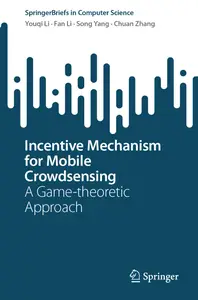 SpringerBriefs in Computer Science
Youqi Li · Fan Li · Song Yang · Chuan Zhang

Incentive Mechanism for Mobile Crowdsensing
A Game-theoretic Approach

Springer